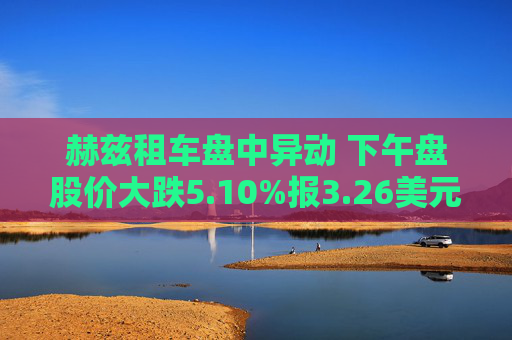 赫兹租车盘中异动 下午盘股价大跌5.10%报3.26美元